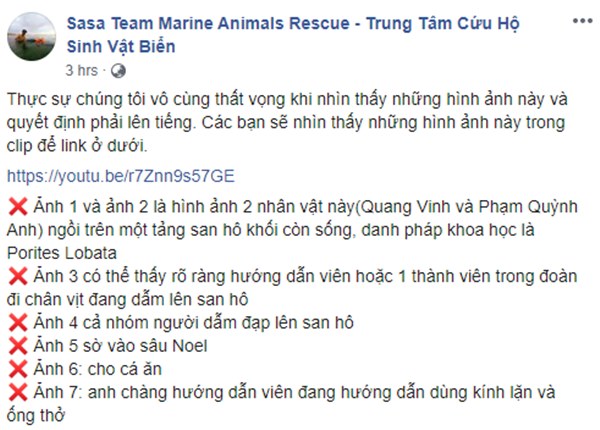 Sasa Team Marine Animals Rescue - Trung Tâm Cứu Hộ Sinh Vật Biển

3 hrs ·

Thực sự chúng tôi vô cùng thất vọng khi nhìn thấy những hình ảnh này và quyết định phải lên tiếng. Các bạn sẽ nhìn thấy những hình ảnh này trong clip để link ở dưới.

https://youtu.be/r7Znn9s57GE

❌ Ảnh 1 và ảnh 2 là hình ảnh 2 nhân vật này(Quang Vinh và Phạm Quỳnh Anh) ngồi trên một tảng san hô khối còn sống, danh pháp khoa học là Porites Lobata
❌ Ảnh 3 có thể thấy rõ ràng hướng dẫn viên hoặc 1 thành viên trong đoàn đi chân vịt đang dẫm lên san hô
❌ Ảnh 4 cả nhóm người dẫm đạp lên san hô
❌ Ảnh 5 sờ vào sâu Noel
❌ Ảnh 6: cho cá ăn
❌ Ảnh 7: anh chàng hướng dẫn viên đang hướng dẫn dùng kính lặn và ống thở